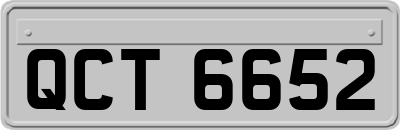 QCT 6652